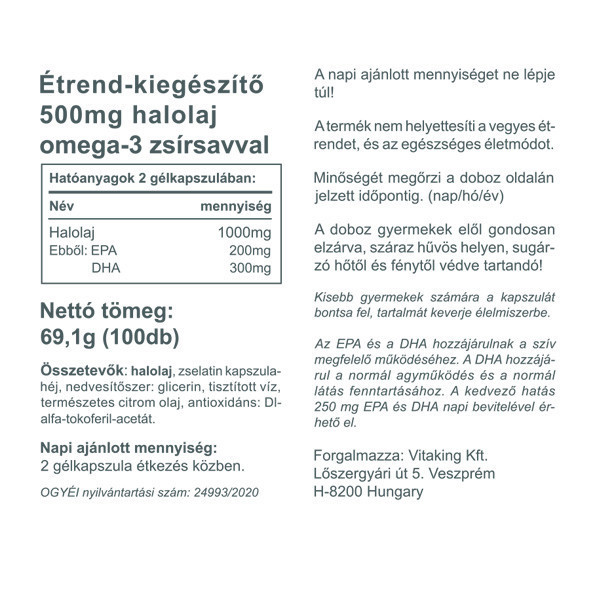 Étrend-kiegészítő
500mg halolaj
omega-3 zsírsavval

Hatóanyagok 2 gélkapszulában:

| Név | mennyiség |
|---|---|
| Halolaj | 1000mg |
| Ebből: EPA | 200mg |
| DHA | 300mg |

Nettó tömeg:
69,1g (100db)

Összetevők: halolaj, zselatin kapszulahéj, nedvesítőszer: glicerin, tisztított víz, természetes citrom olaj, antioxidáns: Dl-alfa-tokoferil-acetát.

Napi ajánlott mennyiség:
2 gélkapszula étkezés közben.

OGYÉI nyilvántartási szám: 24993/2020

A napi ajánlott mennyiséget ne lépje túl!

A termék nem helyettesíti a vegyes étrendet, és az egészséges életmódot.

Minőségét megőrzi a doboz oldalán jelzett időpontig. (nap/hó/év)

A doboz gyermekek elől gondosan elzárva, száraz hűvös helyen, sugárzó hőtől és fénytől védve tartandó!

Kisebb gyermekek számára a kapszulát bontsa fel, tartalmát keverje élelmiszerbe.

Az EPA és a DHA hozzájárulnak a szív megfelelő működéséhez. A DHA hozzájárul a normál agyműködés és a normál látás fenntartásához. A kedvező hatás 250 mg EPA és DHA napi bevitelével érhető el.

Forgalmazza: Vitaking Kft.
Lőszergyári út 5. Veszprém
H-8200 Hungary